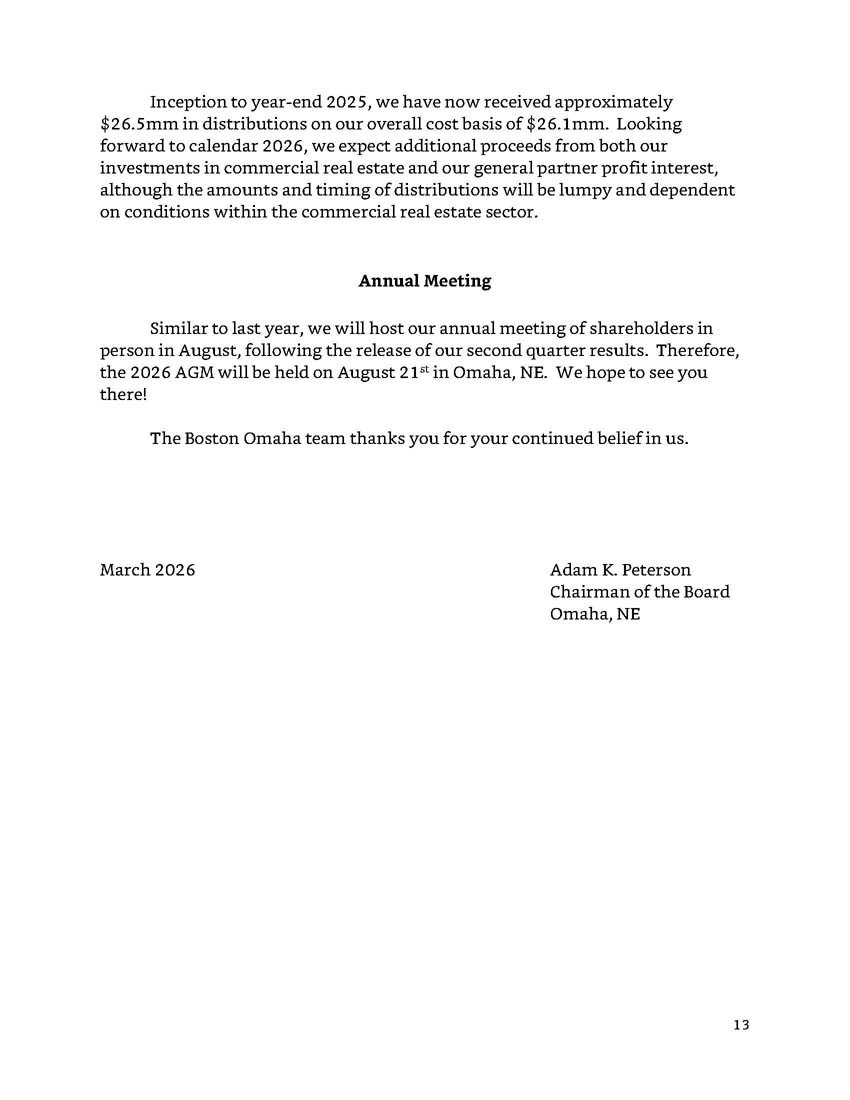 Inception to year-end 2025, we have now received approximately \$26.5mm in distributions on our overall cost basis of \$26.1mm. Looking forward to calendar 2026, we expect additional proceeds from both our investments in commercial real estate and our general partner profit interest, although the amounts and timing of distributions will be lumpy and dependent on conditions within the commercial real estate sector.

Annual Meeting

Similar to last year, we will host our annual meeting of shareholders in person in August, following the release of our second quarter results. Therefore, the 2026 AGM will be held on August 21$^{st}$ in Omaha, NE. We hope to see you there!

The Boston Omaha team thanks you for your continued belief in us.

March 2026

Adam K. Peterson
Chairman of the Board
Omaha, NE

13